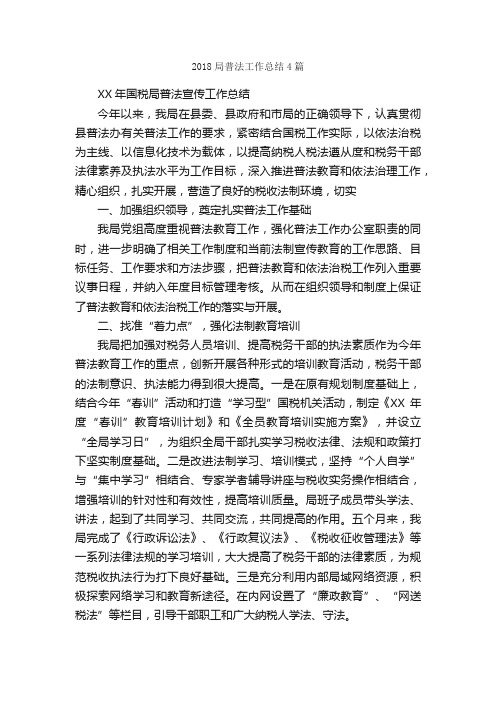 2018 局普法工作总结 4 篇

XX 年国税局普法宣传工作总结

今年以来，我局在县委、县政府和市局的正确领导下，认真贯彻县普法办有关普法工作的要求，紧密结合国税工作实际，以依法治税为主线、以信息化技术为载体，以提高纳税人税法遵从度和税务干部法律素养及执法水平为工作目标，深入推进普法教育和依法治理工作，精心组织，扎实开展，营造了良好的税收法制环境，切实

一、加强组织领导，奠定扎实普法工作基础

我局党组高度重视普法教育工作，强化普法工作办公室职责的同时，进一步明确了相关工作制度和当前法制宣传教育的工作思路、目标任务、工作要求和方法步骤，把普法教育和依法治税工作列入重要议事日程，并纳入年度目标管理考核。从而在组织领导和制度上保证了普法教育和依法治税工作的落实与开展。

二、找准“着力点”，强化法制教育培训

我局把加强对税务人员培训、提高税务干部的执法素质作为今年普法教育工作的重点，创新开展各种形式的培训教育活动，税务干部的法制意识、执法能力得到很大提高。一是在原有规划制度基础上，结合今年“春训”活动和打造“学习型”国税机关活动，制定《XX 年度“春训”教育培训计划》和《全员教育培训实施方案》，并设立“全局学习日”，为组织全局干部扎实学习税收法律、法规和政策打下坚实制度基础。二是改进法制学习、培训模式，坚持“个人自学”与“集中学习”相结合、专家学者辅导讲座与税收实务操作相结合，增强培训的针对性和有效性，提高培训质量。局班子成员带头学法、讲法，起到了共同学习、共同交流，共同提高的作用。五个月来，我局完成了《行政诉讼法》、《行政复议法》、《税收征收管理法》等一系列法律法规的学习培训，大大提高了税务干部的法律素质，为规范税收执法行为打下良好基础。三是充分利用内部局域网络资源，积极探索网络学习和教育新途径。在内网设置了“廉政教育”、“网送税法”等栏目，引导干部职工和广大纳税人学法、守法。